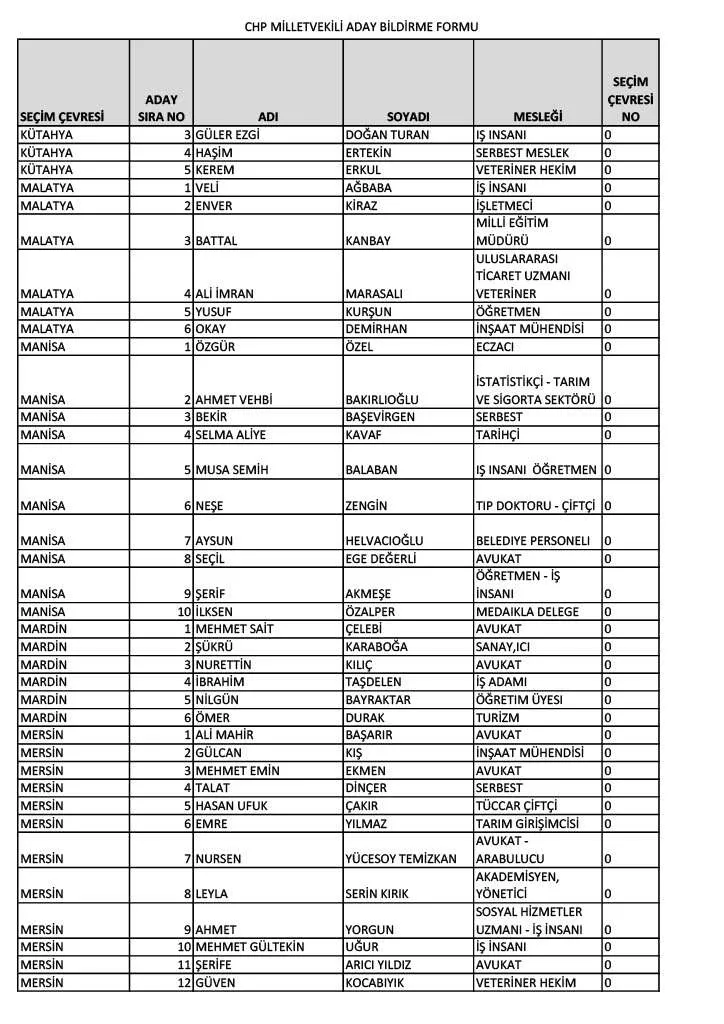 CHP MİLLETVEKİLİ ADAY BİLDİRME FORMU

| SEÇİM ÇEVRESİ | ADAY SIRA NO | ADI | SOYADI | MESLEĞİ | SEÇİM ÇEVRESİ NO |
|---|---|---|---|---|---|
| KÜTAHYA | 3 | GÜLER EZGİ | DOĞAN TURAN | IŞ INSANI | 0 |
| KÜTAHYA | 4 | HAŞİM | ERTEKİN | SERBEST MESLEK | 0 |
| KÜTAHYA | 5 | KEREM | ERKUL | VETERİNER HEKİM | 0 |
| MALATYA | 1 | VELİ | AĞBABA | İŞ İNSANI | 0 |
| MALATYA | 2 | ENVER | KİRAZ | İŞLETMECİ | 0 |
| MALATYA | 3 | BATTAL | KANBAY | MİLLİ EĞİTİM MÜDÜRÜ | 0 |
| MALATYA | 4 | ALİ İMRAN | MARASALI | ULUSLARARASI TİCARET UZMANI VETERİNER | 0 |
| MALATYA | 5 | YUSUF | KURŞUN | ÖĞRETMEN | 0 |
| MALATYA | 6 | OKAY | DEMİRHAN | İNŞAAT MÜHENDİSİ | 0 |
| MANİSA | 1 | ÖZGÜR | ÖZEL | ECZACI | 0 |
| MANİSA | 2 | AHMET VEHBİ | BAKIRLIOĞLU | İSTATİSTİKÇİ - TARIM VE SİGORTA SEKTÖRÜ | 0 |
| MANİSA | 3 | BEKİR | BAŞEVİRGEN | SERBEST | 0 |
| MANİSA | 4 | SELMA ALİYE | KAVAF | TARİHÇİ | 0 |
| MANİSA | 5 | MUSA SEMİH | BALABAN | IŞ INSANI ÖĞRETMEN | 0 |
| MANİSA | 6 | NEŞE | ZENGİN | TIP DOKTORU - ÇİFTÇİ | 0 |
| MANİSA | 7 | AYSUN | HELVACIOĞLU | BELEDIYE PERSONELI | 0 |
| MANİSA | 8 | SEÇİL | EGE DEĞERLİ | AVUKAT | 0 |
| MANİSA | 9 | ŞERİF | AKMEŞE | ÖĞRETMEN - İŞ İNSANI | 0 |
| MANİSA | 10 | İLKSEN | ÖZALPER | MEDAIKLA DELEGE | 0 |
| MARDİN | 1 | MEHMET SAİT | ÇELEBİ | AVUKAT | 0 |
| MARDİN | 2 | ŞÜKRÜ | KARABOĞA | SANAY,ICI | 0 |
| MARDİN | 3 | NURETTİN | KILIÇ | AVUKAT | 0 |
| MARDİN | 4 | İBRAHİM | TAŞDELEN | İŞ ADAMI | 0 |
| MARDİN | 5 | NİLGÜN | BAYRAKTAR | ÖĞRETİM ÜYESİ | 0 |
| MARDİN | 6 | ÖMER | DURAK | TURİZM | 0 |
| MERSİN | 1 | ALİ MAHİR | BAŞARIR | AVUKAT | 0 |
| MERSİN | 2 | GÜLCAN | KIŞ | İNŞAAT MÜHENDİSİ | 0 |
| MERSİN | 3 | MEHMET EMİN | EKMEN | AVUKAT | 0 |
| MERSİN | 4 | TALAT | DİNÇER | SERBEST | 0 |
| MERSİN | 5 | HASAN UFUK | ÇAKIR | TÜCCAR ÇİFTÇİ | 0 |
| MERSİN | 6 | EMRE | YILMAZ | TARIM GİRİŞİMCİSİ | 0 |
| MERSİN | 7 | NURSEN | YÜCESOY TEMİZKAN | AVUKAT - ARABULUCU | 0 |
| MERSİN | 8 | LEYLA | SERİN KIRIK | AKADEMİSYEN, YÖNETİCİ | 0 |
| MERSİN | 9 | AHMET | YORGUN | SOSYAL HİZMETLER UZMANI - İŞ İNSANI | 0 |
| MERSİN | 10 | MEHMET GÜLTEKİN | UĞUR | İŞ İNSANI | 0 |
| MERSİN | 11 | ŞERİFE | ARICI YILDIZ | AVUKAT | 0 |
| MERSİN | 12 | GÜVEN | KOCABIYIK | VETERİNER HEKİM | 0 |